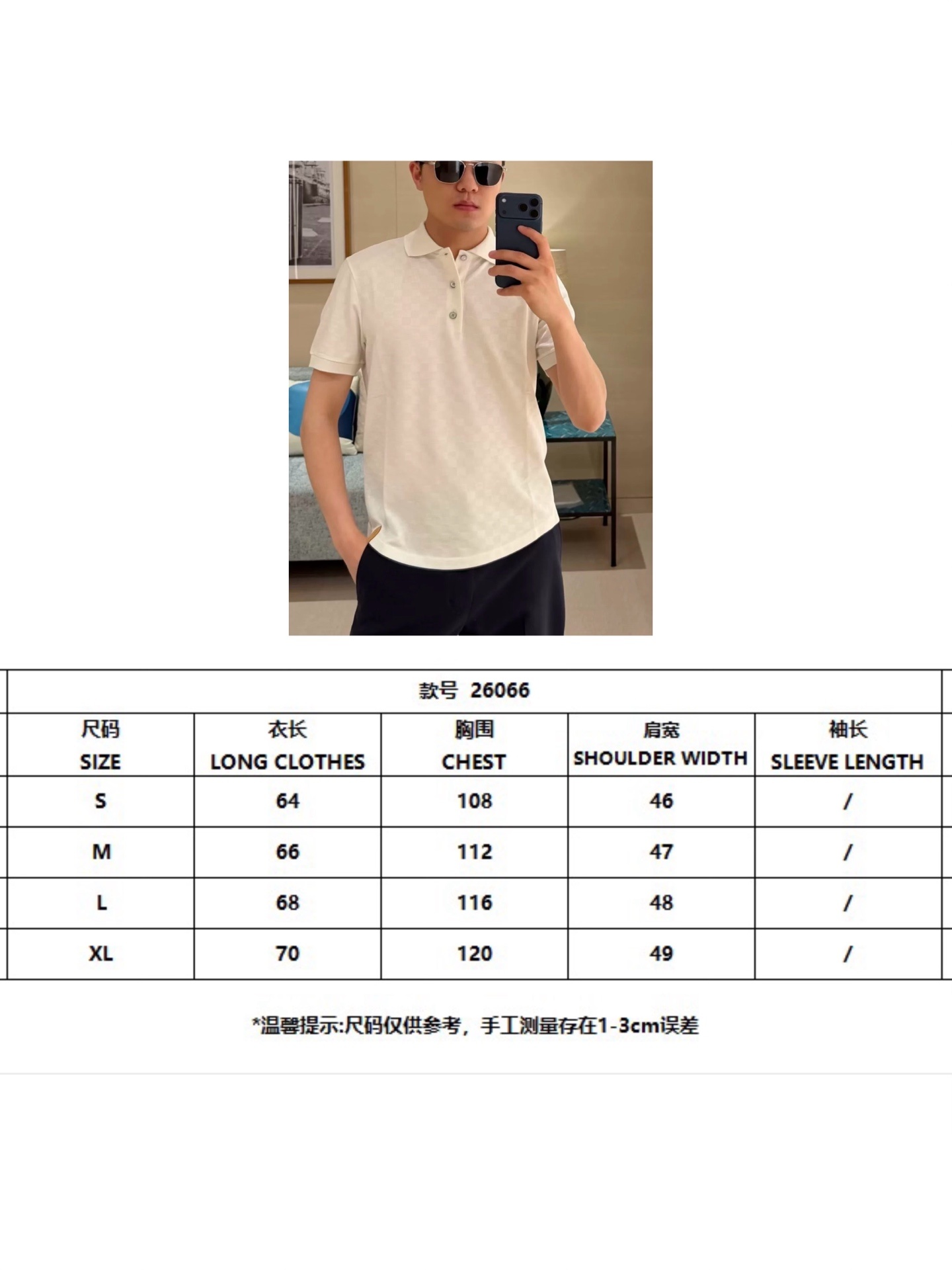 款号 26066

| 尺码 SIZE | 衣长 LONG CLOTHES | 胸围 CHEST | 肩宽 SHOULDER WIDTH | 袖长 SLEEVE LENGTH |
|---|---|---|---|---|
| S | 64 | 108 | 46 | / |
| M | 66 | 112 | 47 | / |
| L | 68 | 116 | 48 | / |
| XL | 70 | 120 | 49 | / |

*温馨提示:尺码仅供参考，手工测量存在1-3cm误差